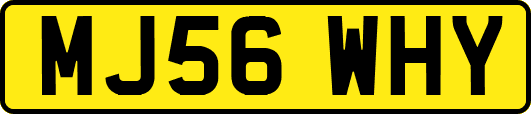 MJ56 WHY